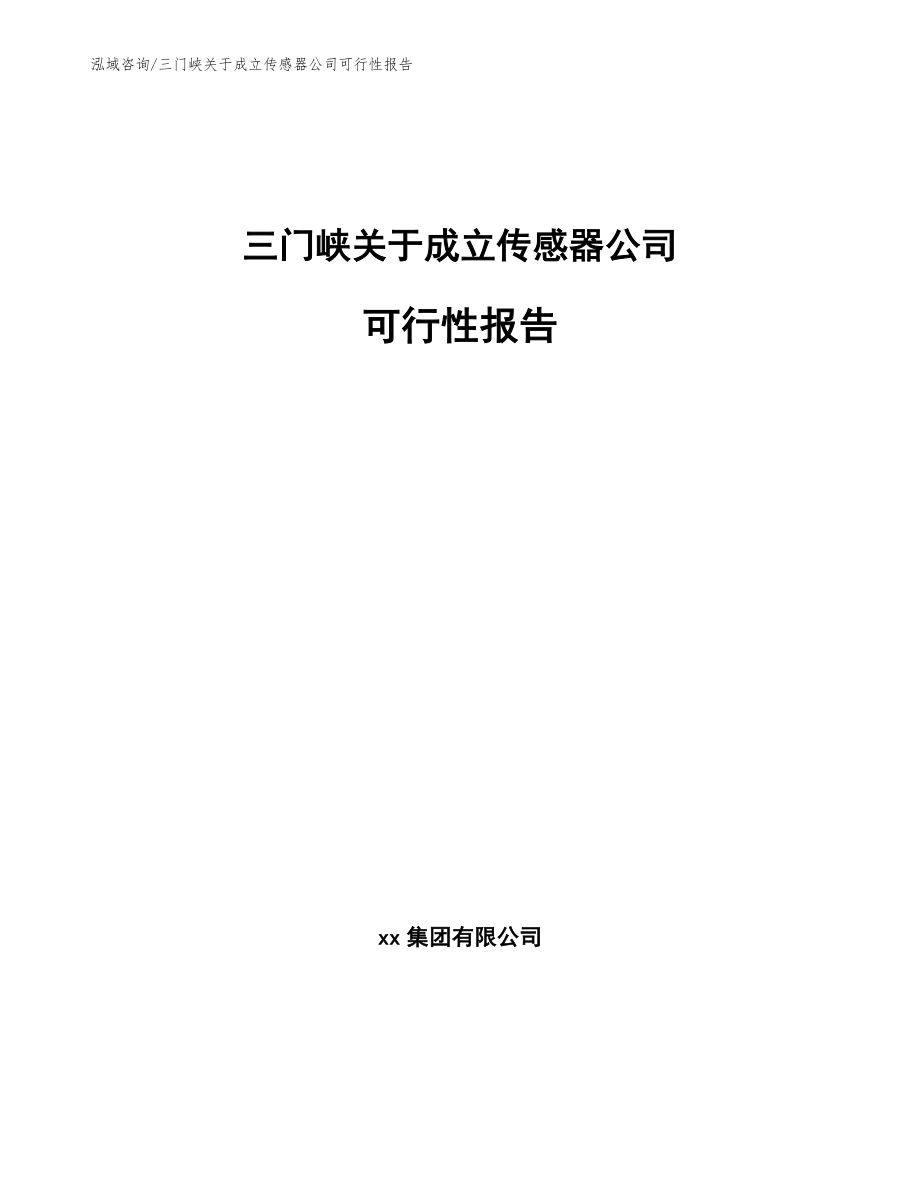 泓域咨询/三门峡关于成立传感器公司可行性报告

三门峡关于成立传感器公司

可行性报告

xx 集团有限公司